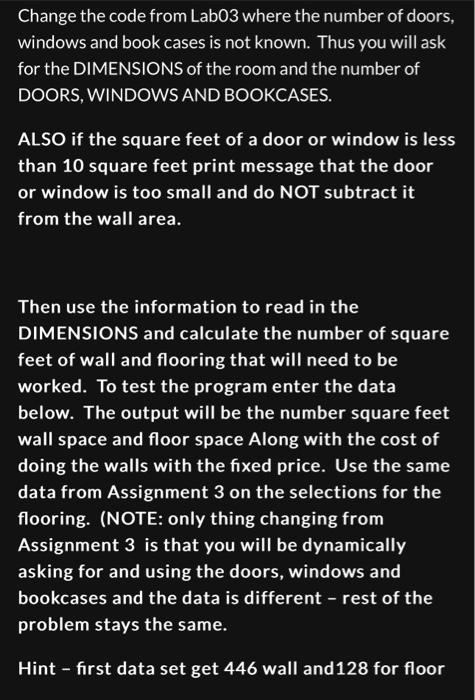 Change the code from Lab03 where the number of doors, windows and book cases is not known. Thus you will ask for the DIMENSIONS of the room and the number of DOORS, WINDOWS AND BOOKCASES.

ALSO if the square feet of a door or window is less than 10 square feet print message that the door or window is too small and do NOT subtract it from the wall area.

Then use the information to read in the DIMENSIONS and calculate the number of square feet of wall and flooring that will need to be worked. To test the program enter the data below. The output will be the number square feet wall space and floor space Along with the cost of doing the walls with the fixed price. Use the same data from Assignment 3 on the selections for the flooring. (NOTE: only thing changing from Assignment 3 is that you will be dynamically asking for and using the doors, windows and bookcases and the data is different – rest of the problem stays the same.

Hint – first data set get 446 wall and128 for floor